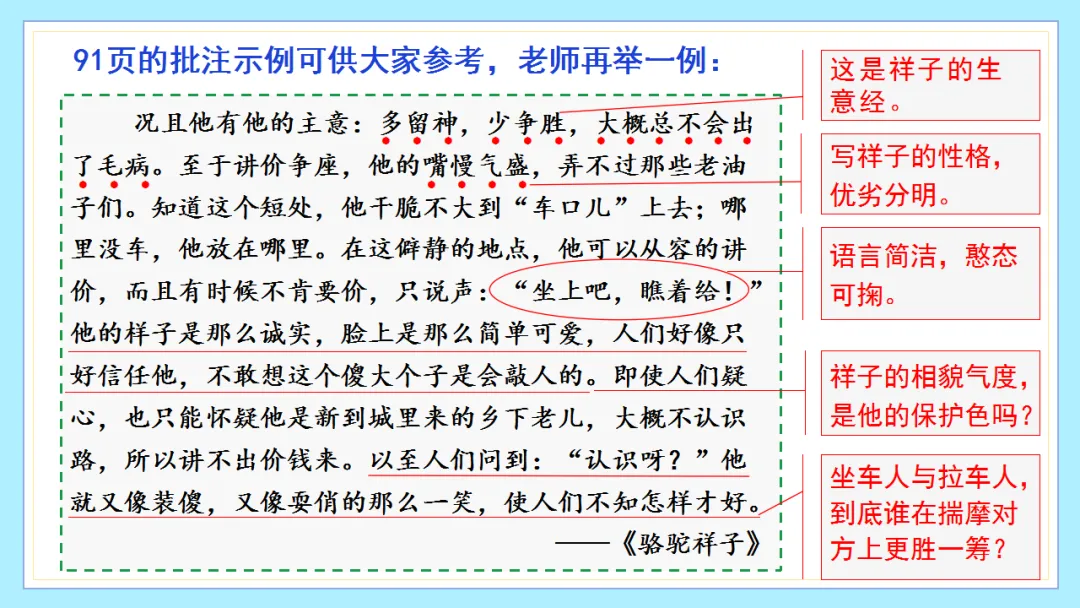 91页的批注示例可供大家参考，老师再举一例：

况且他有他的主意：多留神，少争胜，大概总不会出了毛病。至于讲价争座，他的嘴慢气盛，弄不过那些老油子们。知道这个短处，他干脆不大到“车口儿”上去；哪里没车，他放在哪里。在这僻静的地点，他可以从容的讲价，而且有时候不肯要价，只说声：“坐上吧，瞧着给！”他的样子是那么诚实，脸上是那么简单可爱，人们好像只好信任他，不敢想这个傻大个子是会敲人的。即使人们疑心，也只能怀疑他是新到城里来的乡下老儿，大概不认识路，所以讲不出价钱来。以至人们问到：“认识呀？”他就又像装傻，又像耍俏的那么一笑，使人们不知怎样才好。

——《骆驼祥子》

这是祥子的生意经。

写祥子的性格，优劣分明。

语言简洁，憨态可掬。

祥子的相貌气度，是他的保护色吗？

坐车人与拉车人，到底谁在揣摩对方上更胜一筹？